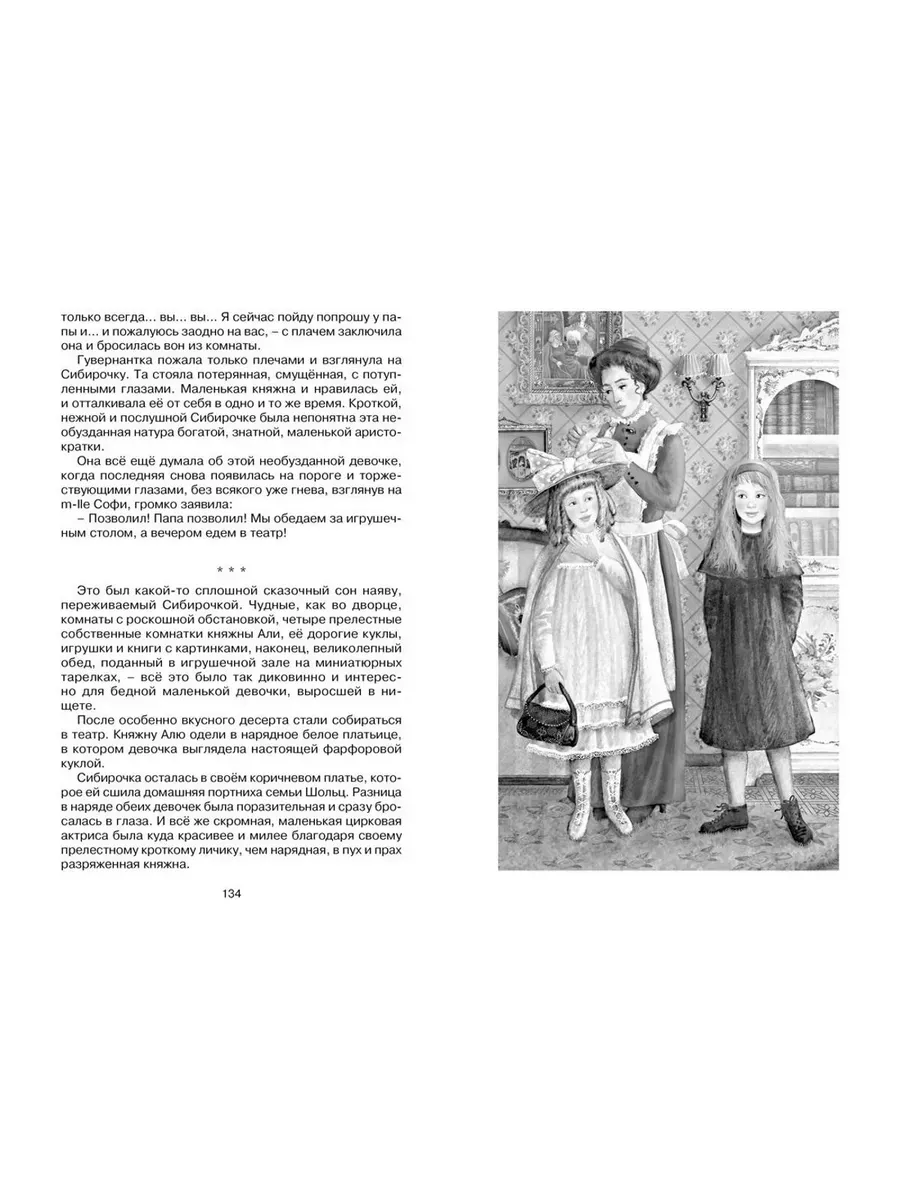 только всегда… вы… вы… Я сейчас пойду попрошу у папы и… и пожалуюсь заодно на вас, – с плачем заключила она и бросилась вон из комнаты.

Гувернантка пожала только плечами и взглянула на Сибирочку. Та стояла потерянная, смущённая, с потупленными глазами. Маленькая княжна и нравилась ей, и отталкивала её от себя в одно и то же время. Кроткой, нежной и послушной Сибирочке была непонятна эта необузданная натура богатой, знатной, маленькой аристократки.

Она всё ещё думала об этой необузданной девочке, когда последняя снова появилась на пороге и торжествующими глазами, без всякого уже гнева, взглянув на m-lle Софи, громко заявила:

– Позволил! Папа позволил! Мы обедаем за игрушечным столом, а вечером едем в театр!

* * *

Это был какой-то сплошной сказочный сон наяву, переживаемый Сибирочкой. Чудные, как во дворце, комнаты с роскошной обстановкой, четыре прелестные собственные комнатки княжны Али, её дорогие куклы, игрушки и книги с картинками, наконец, великолепный обед, поданный в игрушечной зале на миниатюрных тарелках, – всё это было так диковинно и интересно для бедной маленькой девочки, выросшей в нищете.

После особенно вкусного десерта стали собираться в театр. Княжну Алю одели в нарядное белое платьице, в котором девочка выглядела настоящей фарфоровой куклой.

Сибирочка осталась в своём коричневом платье, которое ей сшила домашняя портниха семьи Шольц. Разница в наряде обеих девочек была поразительная и сразу бросалась в глаза. И всё же скромная, маленькая цирковая актриса была куда красивее и милее благодаря своему прелестному кроткому личику, чем нарядная, в пух и прах разряженная княжна.

134